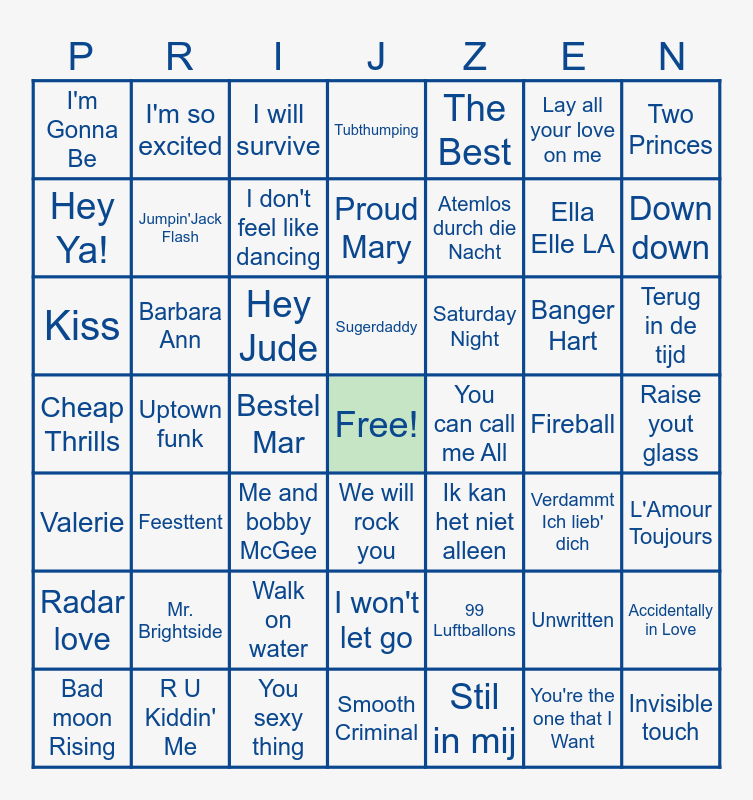 | P | R | I | J | Z | E | N |
|---|---|---|---|---|---|---|
| I'm Gonna Be | I'm so excited | I will survive | Tubthumping | The Best | Lay all your love on me | Two Princes |
| Hey Ya! | Jumpin'Jack Flash | I don't feel like dancing | Proud Mary | Atemlos durch die Nacht | Ella Elle LA | Down down |
| Kiss | Barbara Ann | Hey Jude | Sugerdaddy | Saturday Night | Banger Hart | Terug in de tijd |
| Cheap Thrills | Uptown funk | Bestel Mar | Free! | You can call me All | Fireball | Raise yout glass |
| Valerie | Feesttent | Me and bobby McGee | We will rock you | Ik kan het niet alleen | Verdammt Ich lieb' dich | L'Amour Toujours |
| Radar love | Mr. Brightside | Walk on water | I won't let go | 99 Luftballons | Unwritten | Accidentally in Love |
| Bad moon Rising | R U Kiddin' Me | You sexy thing | Smooth Criminal | Stil in mij | You're the one that I Want | Invisible touch |